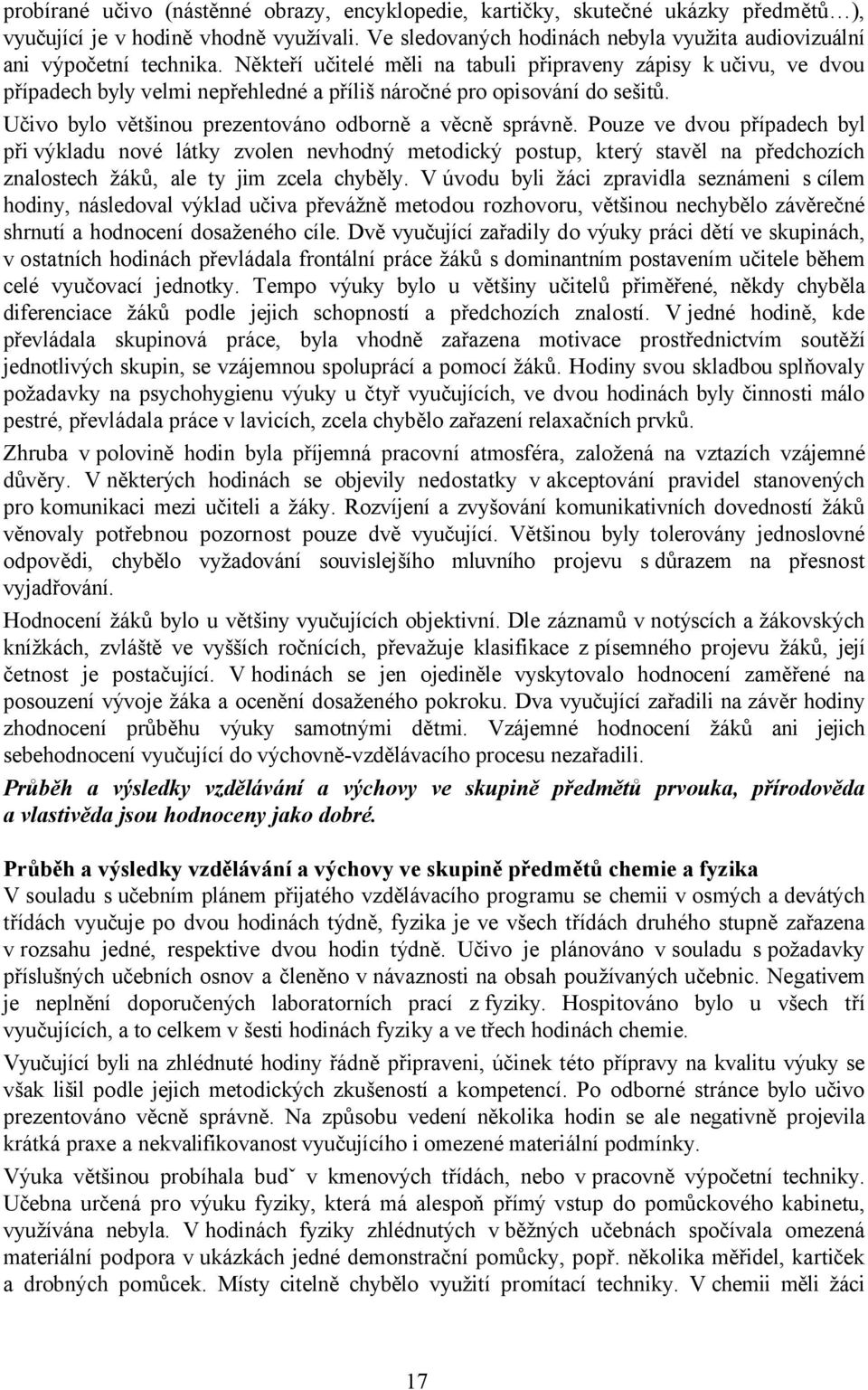 probírané učivo (nástěnné obrazy, encyklopedie, kartičky, skutečné ukázky předmětů…), vyučující je v hodině vhodně využívali. Ve sledovaných hodinách nebyla využita audiovizuální ani výpočetní technika. Někteří učitelé měli na tabuli připraveny zápisy k učivu, ve dvou případech byly velmi nepřehledné a příliš náročné pro opisování do sešitů.

Učivo bylo většinou prezentováno odborně a věcně správně. Pouze ve dvou případech byl při výkladu nové látky zvolen nevhodný metodický postup, který stavěl na předchozích znalostech žáků, ale ty jim zcela chyběly. V úvodu byli žáci zpravidla seznámeni s cílem hodiny, následoval výklad učiva převážně metodou rozhovoru, většinou nechybělo závěrečné shrnutí a hodnocení dosaženého cíle. Dvě vyučující zařadily do výuky práci dětí ve skupinách, v ostatních hodinách převládala frontální práce žáků s dominantním postavením učitele během celé vyučovací jednotky. Tempo výuky bylo u většiny učitelů přiměřené, někdy chyběla diferenciace žáků podle jejich schopností a předchozích znalostí. V jedné hodině, kde převládala skupinová práce, byla vhodně zařazena motivace prostřednictvím soutěží jednotlivých skupin, se vzájemnou spoluprací a pomocí žáků. Hodiny svou skladbou splňovaly požadavky na psychohygienu výuky u čtyř vyučujících, ve dvou hodinách byly činnosti málo pestré, převládala práce v lavicích, zcela chybělo zařazení relaxačních prvků.

Zhruba v polovině hodin byla příjemná pracovní atmosféra, založená na vztazích vzájemné důvěry. V některých hodinách se objevily nedostatky v akceptování pravidel stanovených pro komunikaci mezi učiteli a žáky. Rozvíjení a zvyšování komunikativních dovedností žáků věnovaly potřebnou pozornost pouze dvě vyučující. Většinou byly tolerovány jednoslovné odpovědi, chybělo vyžadování souvislejšího mluvního projevu s důrazem na přesnost vyjadřování.

Hodnocení žáků bylo u většiny vyučujících objektivní. Dle záznamů v notýscích a žákovských knížkách, zvláště ve vyšších ročnících, převažuje klasifikace z písemného projevu žáků, její četnost je postačující. V hodinách se jen ojediněle vyskytovalo hodnocení zaměřené na posouzení vývoje žáka a ocenění dosaženého pokroku. Dva vyučující zařadili na závěr hodiny zhodnocení průběhu výuky samotnými dětmi. Vzájemné hodnocení žáků ani jejich sebehodnocení vyučující do výchovně-vzdělávacího procesu nezařadili.

Průběh a výsledky vzdělávání a výchovy ve skupině předmětů prvouka, přírodověda a vlastivěda jsou hodnoceny jako dobré.

Průběh a výsledky vzdělávání a výchovy ve skupině předmětů chemie a fyzika
V souladu s učebním plánem přijatého vzdělávacího programu se chemii v osmých a devátých třídách vyučuje po dvou hodinách týdně, fyzika je ve všech třídách druhého stupně zařazena v rozsahu jedné, respektive dvou hodin týdně. Učivo je plánováno v souladu s požadavky příslušných učebních osnov a členěno v návaznosti na obsah používaných učebnic. Negativem je neplnění doporučených laboratorních prací z fyziky. Hospitováno bylo u všech tří vyučujících, a to celkem v šesti hodinách fyziky a ve třech hodinách chemie.

Vyučující byli na zhlédnuté hodiny řádně připraveni, účinek této přípravy na kvalitu výuky se však lišil podle jejich metodických zkušeností a kompetencí. Po odborné stránce bylo učivo prezentováno věcně správně. Na způsobu vedení několika hodin se ale negativně projevila krátká praxe a nekvalifikovanost vyučujícího i omezené materiální podmínky.

Výuka většinou probíhala budˇ v kmenových třídách, nebo v pracovně výpočetní techniky. Učebna určená pro výuku fyziky, která má alespoň přímý vstup do pomůckového kabinetu, využívána nebyla. V hodinách fyziky zhlédnutých v běžných učebnách spočívala omezená materiální podpora v ukázkách jedné demonstrační pomůcky, popř. několika měřidel, kartiček a drobných pomůcek. Místy citelně chybělo využití promítací techniky. V chemii měli žáci

17